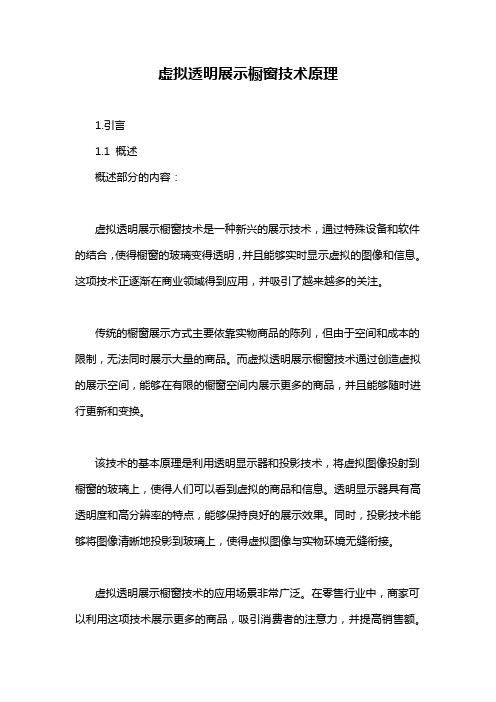 虚拟透明展示橱窗技术原理

1.引言

1.1 概述

概述部分的内容：

虚拟透明展示橱窗技术是一种新兴的展示技术，通过特殊设备和软件的结合，使得橱窗的玻璃变得透明，并且能够实时显示虚拟的图像和信息。这项技术正逐渐在商业领域得到应用，并吸引了越来越多的关注。

传统的橱窗展示方式主要依靠实物商品的陈列，但由于空间和成本的限制，无法同时展示大量的商品。而虚拟透明展示橱窗技术通过创造虚拟的展示空间，能够在有限的橱窗空间内展示更多的商品，并且能够随时进行更新和变换。

该技术的基本原理是利用透明显示器和投影技术，将虚拟图像投射到橱窗的玻璃上，使得人们可以看到虚拟的商品和信息。透明显示器具有高透明度和高分辨率的特点，能够保持良好的展示效果。同时，投影技术能够将图像清晰地投影到玻璃上，使得虚拟图像与实物环境无缝衔接。

虚拟透明展示橱窗技术的应用场景非常广泛。在零售行业中，商家可以利用这项技术展示更多的商品，吸引消费者的注意力，并提高销售额。